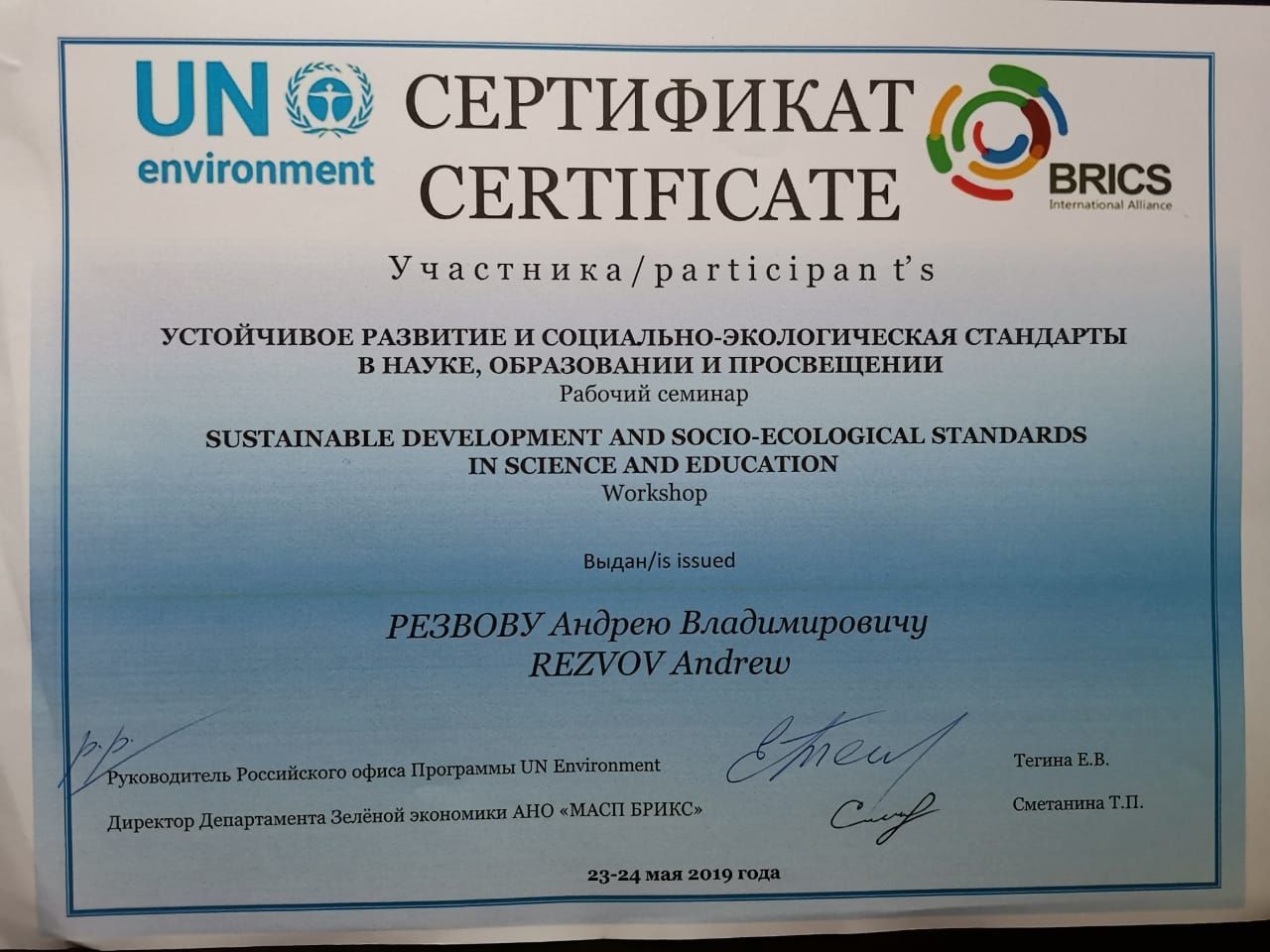 UN environment

СЕРТИФИКАТ
CERTIFICATE

BRICS
International Alliance

Участника/participan t's

УСТОЙЧИВОЕ РАЗВИТИЕ И СОЦИАЛЬНО-ЭКОЛОГИЧЕСКАЯ СТАНДАРТЫ В НАУКЕ, ОБРАЗОВАНИИ И ПРОСВЕЩЕНИИ
Рабочий семинар

SUSTAINABLE DEVELOPMENT AND SOCIO-ECOLOGICAL STANDARDS IN SCIENCE AND EDUCATION
Workshop

Выдан/is issued

РЕЗВОВУ Андрею Владимировичу
REZVOV Andrew

p.p.
Руководитель Российского офиса Программы UN Environment Тегина Е.В.

Директор Департамента Зелёной экономики АНО «МАСП БРИКС» Сметанина Т.П.

23-24 мая 2019 года